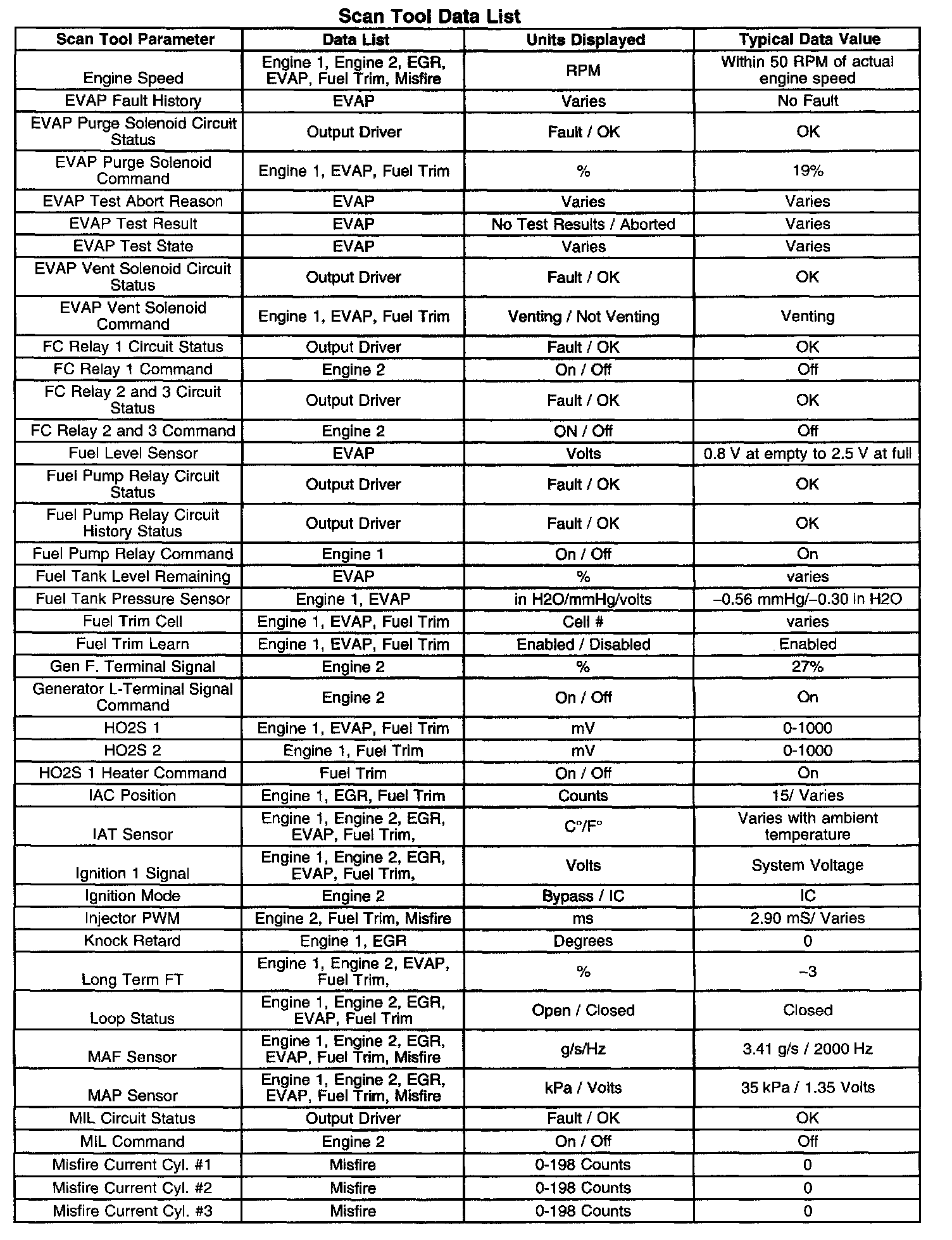 Scan Tool Data List

| Scan Tool Parameter | Data List | Units Displayed | Typical Data Value |
|---|---|---|---|
| Engine Speed | Engine 1, Engine 2, EGR, EVAP, Fuel Trim, Misfire | RPM | Within 50 RPM of actual engine speed |
| EVAP Fault History | EVAP | Varies | No Fault |
| EVAP Purge Solenoid Circuit Status | Output Driver | Fault / OK | OK |
| EVAP Purge Solenoid Command | Engine 1, EVAP, Fuel Trim | % | 19% |
| EVAP Test Abort Reason | EVAP | Varies | Varies |
| EVAP Test Result | EVAP | No Test Results / Aborted | Varies |
| EVAP Test State | EVAP | Varies | Varies |
| EVAP Vent Solenoid Circuit Status | Output Driver | Fault / OK | OK |
| EVAP Vent Solenoid Command | Engine 1, EVAP, Fuel Trim | Venting / Not Venting | Venting |
| FC Relay 1 Circuit Status | Output Driver | Fault / OK | OK |
| FC Relay 1 Command | Engine 2 | On / Off | Off |
| FC Relay 2 and 3 Circuit Status | Output Driver | Fault / OK | OK |
| FC Relay 2 and 3 Command | Engine 2 | ON / Off | Off |
| Fuel Level Sensor | EVAP | Volts | 0.8 V at empty to 2.5 V at full |
| Fuel Pump Relay Circuit Status | Output Driver | Fault / OK | OK |
| Fuel Pump Relay Circuit History Status | Output Driver | Fault / OK | OK |
| Fuel Pump Relay Command | Engine 1 | On / Off | On |
| Fuel Tank Level Remaining | EVAP | % | varies |
| Fuel Tank Pressure Sensor | Engine 1, EVAP | in H2O/mmHg/volts | –0.56 mmHg/–0.30 in H2O |
| Fuel Trim Cell | Engine 1, EVAP, Fuel Trim | Cell # | varies |
| Fuel Trim Learn | Engine 1, EVAP, Fuel Trim | Enabled / Disabled | Enabled |
| Gen F. Terminal Signal | Engine 2 | % | 27% |
| Generator L-Terminal Signal Command | Engine 2 | On / Off | On |
| HO2S 1 | Engine 1, EVAP, Fuel Trim | mV | 0-1000 |
| HO2S 2 | Engine 1, Fuel Trim | mV | 0-1000 |
| HO2S 1 Heater Command | Fuel Trim | On / Off | On |
| IAC Position | Engine 1, EGR, Fuel Trim | Counts | 15/ Varies |
| IAT Sensor | Engine 1, Engine 2, EGR, EVAP, Fuel Trim, | C°/F° | Varies with ambient temperature |
| Ignition 1 Signal | Engine 1, Engine 2, EGR, EVAP, Fuel Trim, | Volts | System Voltage |
| Ignition Mode | Engine 2 | Bypass / IC | IC |
| Injector PWM | Engine 2, Fuel Trim, Misfire | ms | 2.90 mS/ Varies |
| Knock Retard | Engine 1, EGR | Degrees | 0 |
| Long Term FT | Engine 1, Engine 2, EVAP, Fuel Trim, | % | –3 |
| Loop Status | Engine 1, Engine 2, EGR, EVAP, Fuel Trim | Open / Closed | Closed |
| MAF Sensor | Engine 1, Engine 2, EGR, EVAP, Fuel Trim, Misfire | g/s/Hz | 3.41 g/s / 2000 Hz |
| MAP Sensor | Engine 1, Engine 2, EGR, EVAP, Fuel Trim, Misfire | kPa / Volts | 35 kPa / 1.35 Volts |
| MIL Circuit Status | Output Driver | Fault / OK | OK |
| MIL Command | Engine 2 | On / Off | Off |
| Misfire Current Cyl. #1 | Misfire | 0-198 Counts | 0 |
| Misfire Current Cyl. #2 | Misfire | 0-198 Counts | 0 |
| Misfire Current Cyl. #3 | Misfire | 0-198 Counts | 0 |